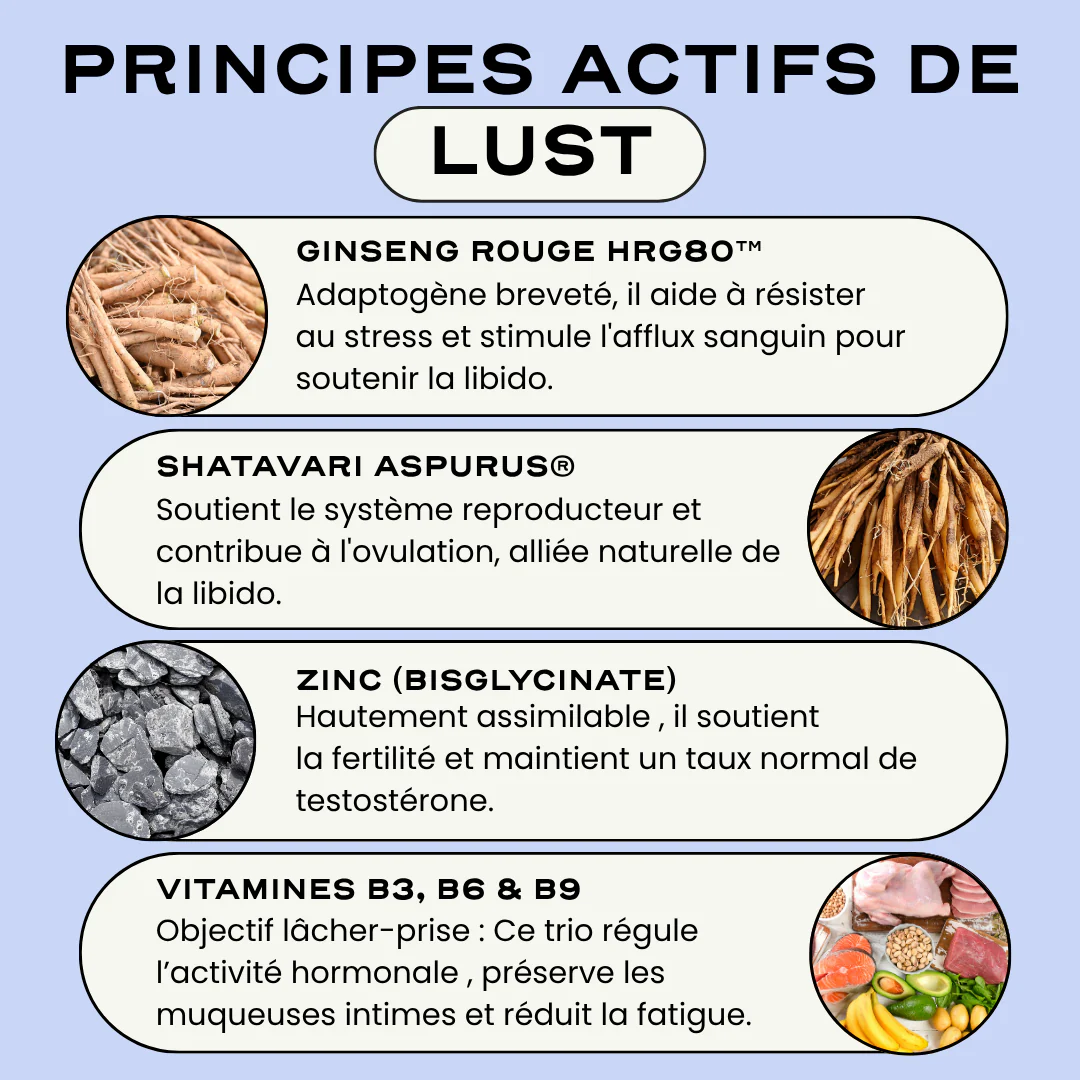 PRINCIPES ACTIFS DE
LUST

GINSENG ROUGE HRG80™
Adaptogène breveté, il aide à résister au stress et stimule l'afflux sanguin pour soutenir la libido.

SHATAVARI ASPURUS®
Soutient le système reproducteur et contribue à l'ovulation, alliée naturelle de la libido.

ZINC (BISGLYCINATE)
Hautement assimilable , il soutient la fertilité et maintient un taux normal de testostérone.

VITAMINES B3, B6 & B9
Objectif lâcher-prise : Ce trio régule l'activité hormonale , préserve les muqueuses intimes et réduit la fatigue.